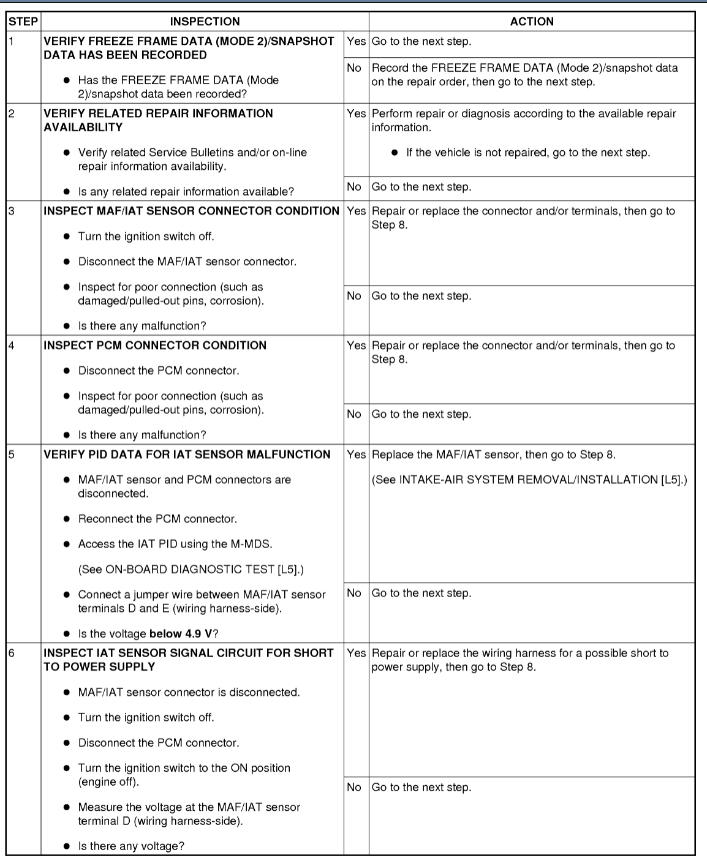 | STEP | INSPECTION | | ACTION |
|---|---|---|---|
| 1 | **VERIFY FREEZE FRAME DATA (MODE 2)/SNAPSHOT DATA HAS BEEN RECORDED** • Has the FREEZE FRAME DATA (Mode 2)/snapshot data been recorded? | Yes | Go to the next step. |
| | | No | Record the FREEZE FRAME DATA (Mode 2)/snapshot data on the repair order, then go to the next step. |
| 2 | **VERIFY RELATED REPAIR INFORMATION AVAILABILITY** • Verify related Service Bulletins and/or on-line repair information availability. • Is any related repair information available? | Yes | Perform repair or diagnosis according to the available repair information. • If the vehicle is not repaired, go to the next step. |
| | | No | Go to the next step. |
| 3 | **INSPECT MAF/IAT SENSOR CONNECTOR CONDITION** • Turn the ignition switch off. • Disconnect the MAF/IAT sensor connector. • Inspect for poor connection (such as damaged/pulled-out pins, corrosion). • Is there any malfunction? | Yes | Repair or replace the connector and/or terminals, then go to Step 8. |
| | | No | Go to the next step. |
| 4 | **INSPECT PCM CONNECTOR CONDITION** • Disconnect the PCM connector. • Inspect for poor connection (such as damaged/pulled-out pins, corrosion). • Is there any malfunction? | Yes | Repair or replace the connector and/or terminals, then go to Step 8. |
| | | No | Go to the next step. |
| 5 | **VERIFY PID DATA FOR IAT SENSOR MALFUNCTION** • MAF/IAT sensor and PCM connectors are disconnected. • Reconnect the PCM connector. • Access the IAT PID using the M-MDS. (See ON-BOARD DIAGNOSTIC TEST [L5].) • Connect a jumper wire between MAF/IAT sensor terminals D and E (wiring harness-side). • Is the voltage **below 4.9 V**? | Yes | Replace the MAF/IAT sensor, then go to Step 8. (See INTAKE-AIR SYSTEM REMOVAL/INSTALLATION [L5].) |
| | | No | Go to the next step. |
| 6 | **INSPECT IAT SENSOR SIGNAL CIRCUIT FOR SHORT TO POWER SUPPLY** • MAF/IAT sensor connector is disconnected. • Turn the ignition switch off. • Disconnect the PCM connector. • Turn the ignition switch to the ON position (engine off). • Measure the voltage at the MAF/IAT sensor terminal D (wiring harness-side). • Is there any voltage? | Yes | Repair or replace the wiring harness for a possible short to power supply, then go to Step 8. |
| | | No | Go to the next step. |